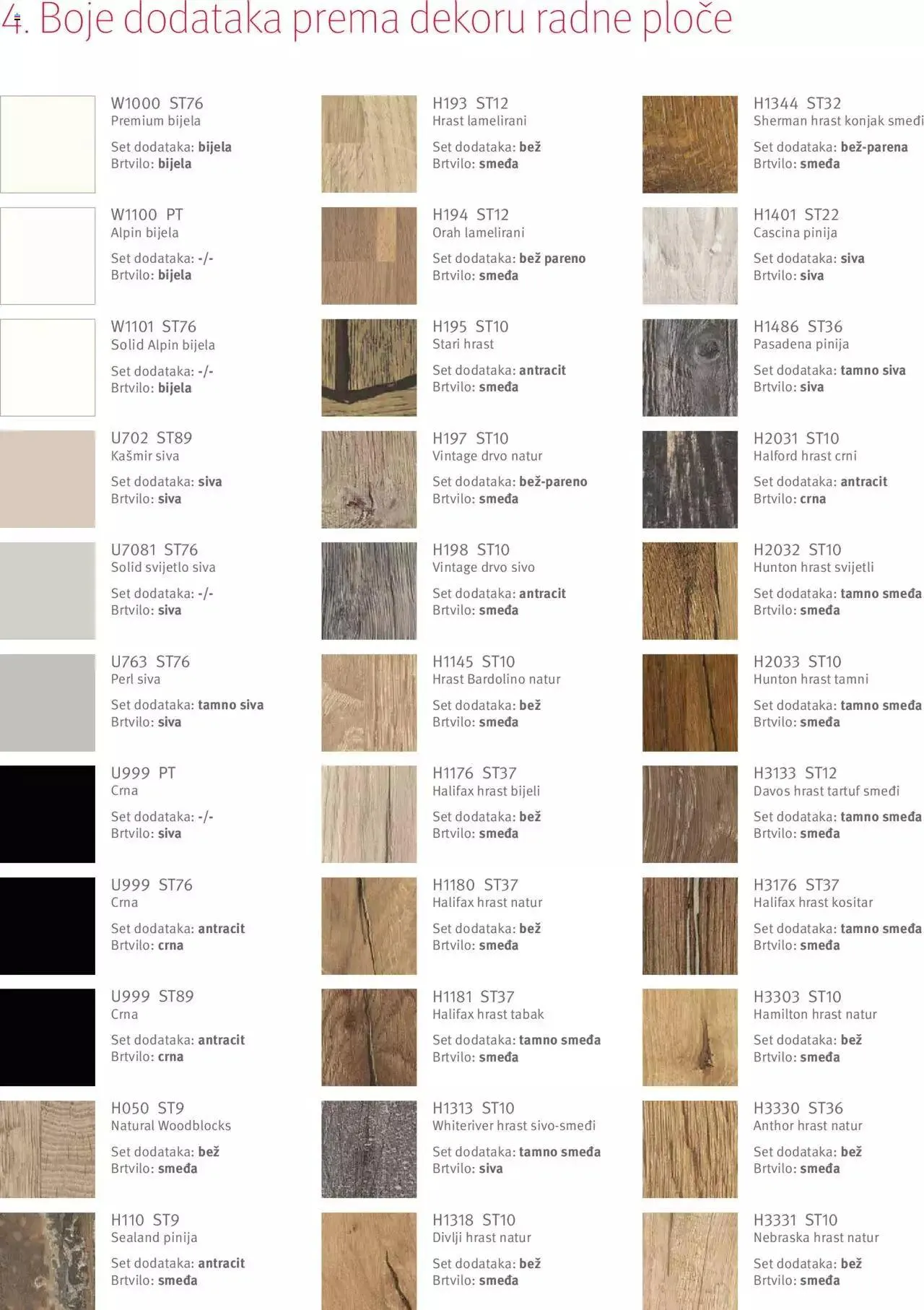 4. Boje dodataka prema dekoru radne ploče

W1000 ST76
Premium bijela

Set dodataka: bijela
Brtvilo: bijela

W1100 PT
Alpin bijela

Set dodataka: -/-
Brtvilo: bijela

W1101 ST76
Solid Alpin bijela

Set dodataka: -/-
Brtvilo: bijela

U702 ST89
Kašmir siva

Set dodataka: siva
Brtvilo: siva

U7081 ST76
Solid svijetlo siva

Set dodataka: -/-
Brtvilo: siva

U763 ST76
Perl siva

Set dodataka: tamno siva
Brtvilo: siva

U999 PT
Crna

Set dodataka: -/-
Brtvilo: siva

U999 ST76
Crna

Set dodataka: antracit
Brtvilo: crna

U999 ST89
Crna

Set dodataka: antracit
Brtvilo: crna

H050 ST9
Natural Woodblocks

Set dodataka: bež
Brtvilo: smeđa

H110 ST9
Sealand pinija

Set dodataka: antracit
Brtvilo: smeđa

H193 ST12
Hrast lamelirani

Set dodataka: bež
Brtvilo: smeđa

H194 ST12
Orah lamelirani

Set dodataka: bež pareno
Brtvilo: smeđa

H195 ST10
Stari hrast

Set dodataka: antracit
Brtvilo: smeđa

H197 ST10
Vintage drvo natur

Set dodataka: bež-pareno
Brtvilo: smeđa

H198 ST10
Vintage drvo sivo

Set dodataka: antracit
Brtvilo: smeđa

H1145 ST10
Hrast Bardolino natur

Set dodataka: bež
Brtvilo: smeđa

H1176 ST37
Halifax hrast bijeli

Set dodataka: bež
Brtvilo: smeđa

H1180 ST37
Halifax hrast natur

Set dodataka: bež
Brtvilo: smeđa

H1181 ST37
Halifax hrast tabak

Set dodataka: tamno smeđa
Brtvilo: smeđa

H1313 ST10
Whiteriver hrast sivo-smeđi

Set dodataka: tamno smeđa
Brtvilo: siva

H1318 ST10
Divlji hrast natur

Set dodataka: bež
Brtvilo: smeđa

H1344 ST32
Sherman hrast konjak smeđi

Set dodataka: bež-parena
Brtvilo: smeđa

H1401 ST22
Cascina pinija

Set dodataka: siva
Brtvilo: siva

H1486 ST36
Pasadena pinija

Set dodataka: tamno siva
Brtvilo: siva

H2031 ST10
Halford hrast crni

Set dodataka: antracit
Brtvilo: crna

H2032 ST10
Hunton hrast svijetli

Set dodataka: tamno smeđa
Brtvilo: smeđa

H2033 ST10
Hunton hrast tamni

Set dodataka: tamno smeđa
Brtvilo: smeđa

H3133 ST12
Davos hrast tartuf smeđi

Set dodataka: tamno smeđa
Brtvilo: smeđa

H3176 ST37
Halifax hrast kositar

Set dodataka: tamno smeđa
Brtvilo: smeđa

H3303 ST10
Hamilton hrast natur

Set dodataka: bež
Brtvilo: smeđa

H3330 ST36
Anthor hrast natur

Set dodataka: bež
Brtvilo: smeđa

H3331 ST10
Nebraska hrast natur

Set dodataka: bež
Brtvilo: smeđa